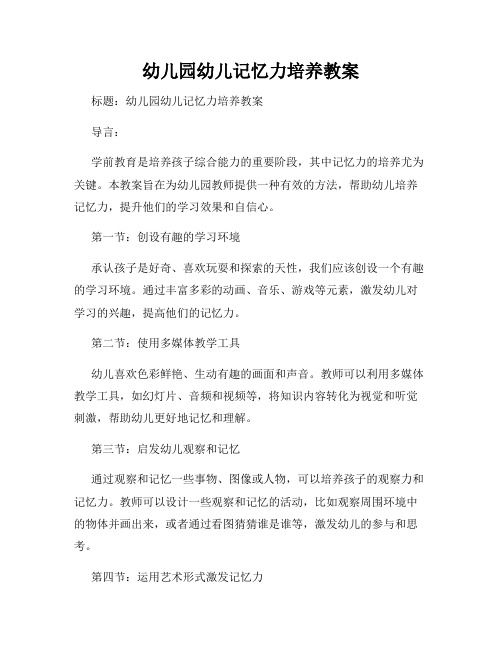 幼儿园幼儿记忆力培养教案

标题：幼儿园幼儿记忆力培养教案

导言：

学前教育是培养孩子综合能力的重要阶段，其中记忆力的培养尤为关键。本教案旨在为幼儿园教师提供一种有效的方法，帮助幼儿培养记忆力，提升他们的学习效果和自信心。

第一节：创设有趣的学习环境

承认孩子是好奇、喜欢玩耍和探索的天性，我们应该创设一个有趣的学习环境。通过丰富多彩的动画、音乐、游戏等元素，激发幼儿对学习的兴趣，提高他们的记忆力。

第二节：使用多媒体教学工具

幼儿喜欢色彩鲜艳、生动有趣的画面和声音。教师可以利用多媒体教学工具，如幻灯片、音频和视频等，将知识内容转化为视觉和听觉刺激，帮助幼儿更好地记忆和理解。

第三节：启发幼儿观察和记忆

通过观察和记忆一些事物、图像或人物，可以培养孩子的观察力和记忆力。教师可以设计一些观察和记忆的活动，比如观察周围环境中的物体并画出来，或者通过看图猜猜谁是谁等，激发幼儿的参与和思考。

第四节：运用艺术形式激发记忆力